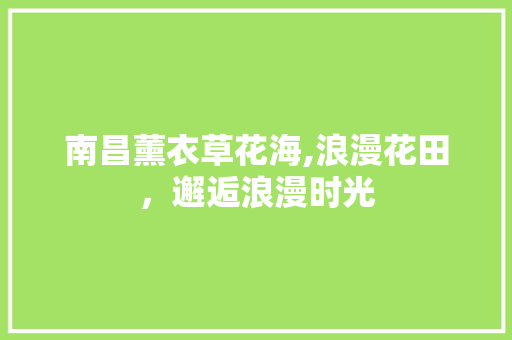 南昌薰衣草花海,浪漫花田，邂逅浪漫时光